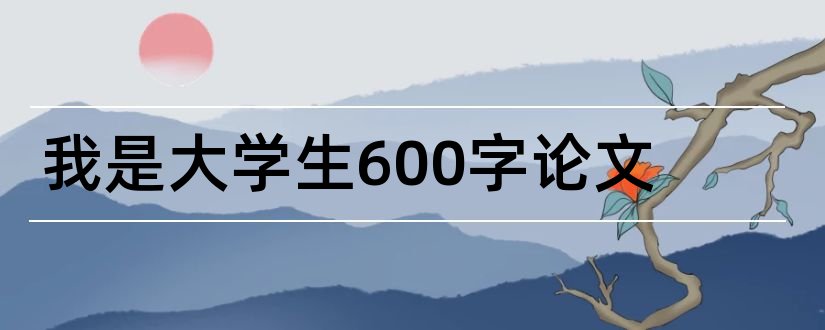 我是大学生600字论文